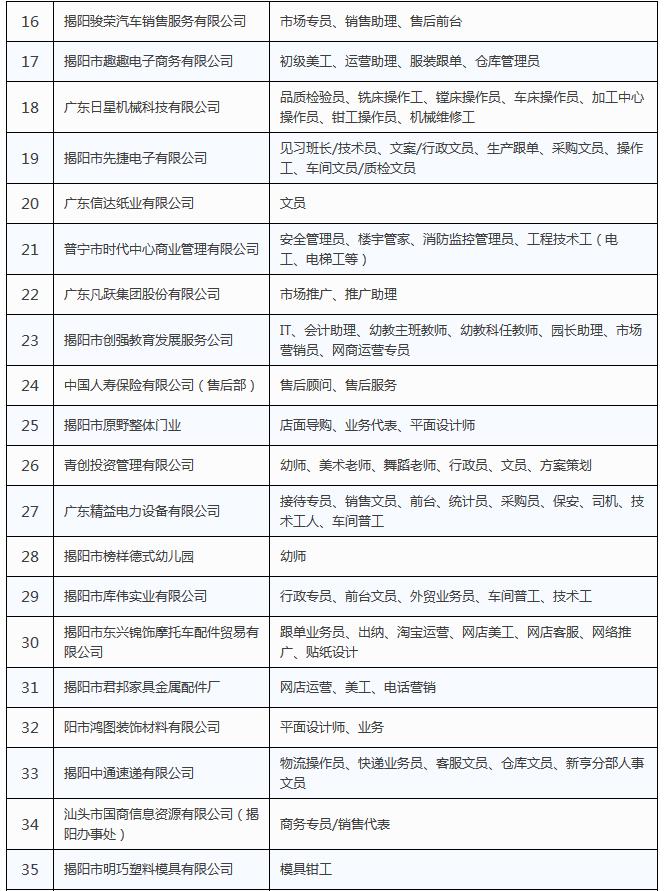 | 16 | 揭阳骏荣汽车销售服务有限公司 | 市场专员、销售助理、售后前台 |
|---|---|---|
| 17 | 揭阳市趣趣电子商务有限公司 | 初级美工、运营助理、服装跟单、仓库管理员 |
| 18 | 广东日星机械科技有限公司 | 品质检验员、铣床操作工、镗床操作员、车床操作员、加工中心操作员、钳工操作员、机械维修工 |
| 19 | 揭阳市先捷电子有限公司 | 见习班长/技术员、文案/行政文员、生产跟单、采购文员、操作工、车间文员/质检文员 |
| 20 | 广东信达纸业有限公司 | 文员 |
| 21 | 普宁市时代中心商业管理有限公司 | 安全管理员、楼宇管家、消防监控管理员、工程技术工（电工、电梯工等） |
| 22 | 广东凡跃集团股份有限公司 | 市场推广、推广助理 |
| 23 | 揭阳市创强教育发展服务公司 | IT、会计助理、幼教主班教师、幼教科任教师、园长助理、市场营销员、网商运营专员 |
| 24 | 中国人寿保险有限公司（售后部） | 售后顾问、售后服务 |
| 25 | 揭阳市原野整体门业 | 店面导购、业务代表、平面设计师 |
| 26 | 青创投资管理有限公司 | 幼师、美术老师、舞蹈老师、行政员、文员、方案策划 |
| 27 | 广东精益电力设备有限公司 | 接待专员、销售文员、前台、统计员、采购员、保安、司机、技术工人、车间普工 |
| 28 | 揭阳市榜样德式幼儿园 | 幼师 |
| 29 | 揭阳市库伟实业有限公司 | 行政专员、前台文员、外贸业务员、车间普工、技术工 |
| 30 | 揭阳市东兴锦饰摩托车配件贸易有限公司 | 跟单业务员、出纳、淘宝运营、网店美工、网店客服、网络推广、贴纸设计 |
| 31 | 揭阳市君邦家具金属配件厂 | 网店运营、美工、电话营销 |
| 32 | 阳市鸿图装饰材料有限公司 | 平面设计师、业务 |
| 33 | 揭阳中通速递有限公司 | 物流操作员、快递业务员、客服文员、仓库文员、新亨分部人事文员 |
| 34 | 汕头市国商信息资源有限公司（揭阳办事处） | 商务专员/销售代表 |
| 35 | 揭阳市明巧塑料模具有限公司 | 模具钳工 |